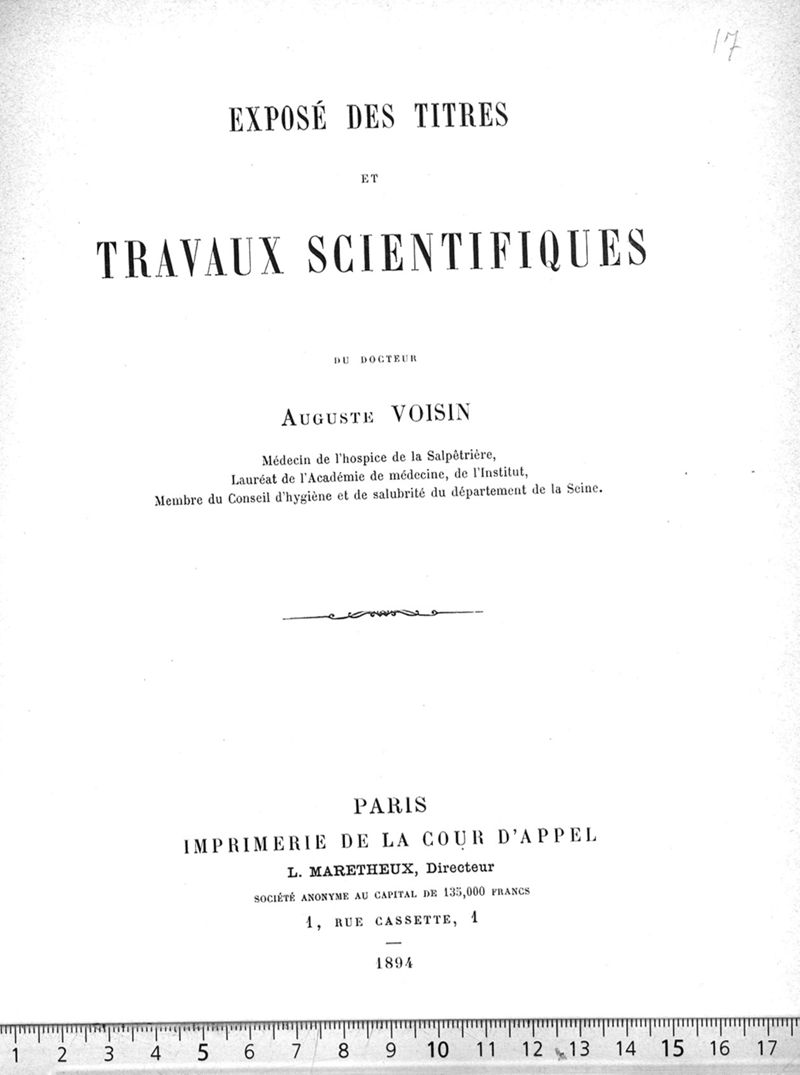 17

EXPOSÉ DES TITRES

ET

TRAVAUX SCIENTIFIQUES

DU DOCTEUR

Auguste VOISIN

Médecin de l'hospice de la Salpêtrière,
Lauréat de l'Académie de médecine, de l'Institut,
Membre du Conseil d'hygiène et de salubrité du département de la Seine.

PARIS
IMPRIMERIE DE LA COUR D'APPEL
L. MARETHEUX, Directeur
SOCIÉTÉ ANONYME AU CAPITAL DE 135,000 FRANCS
1, RUE CASSETTE, 1

1894

1 2 3 4 5 6 7 8 9 10 11 12 13 14 15 16 17